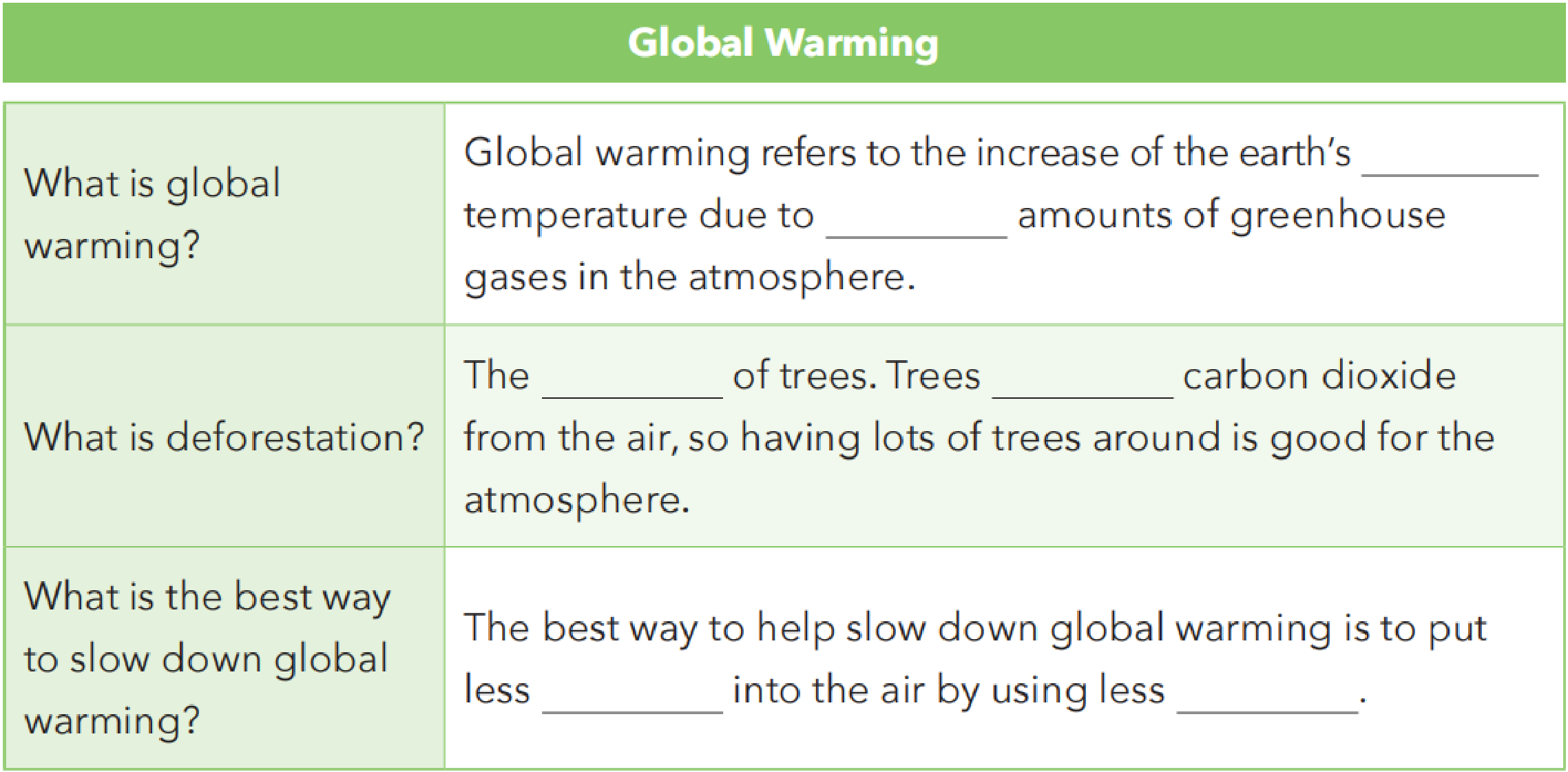 Global Warming

| What is global warming? | Global warming refers to the increase of the earth's ____ temperature due to ____ amounts of greenhouse gases in the atmosphere. |
|---|---|
| What is deforestation? | The ____ of trees. Trees ____ carbon dioxide from the air, so having lots of trees around is good for the atmosphere. |
| What is the best way to slow down global warming? | The best way to help slow down global warming is to put less ____ into the air by using less ____. |